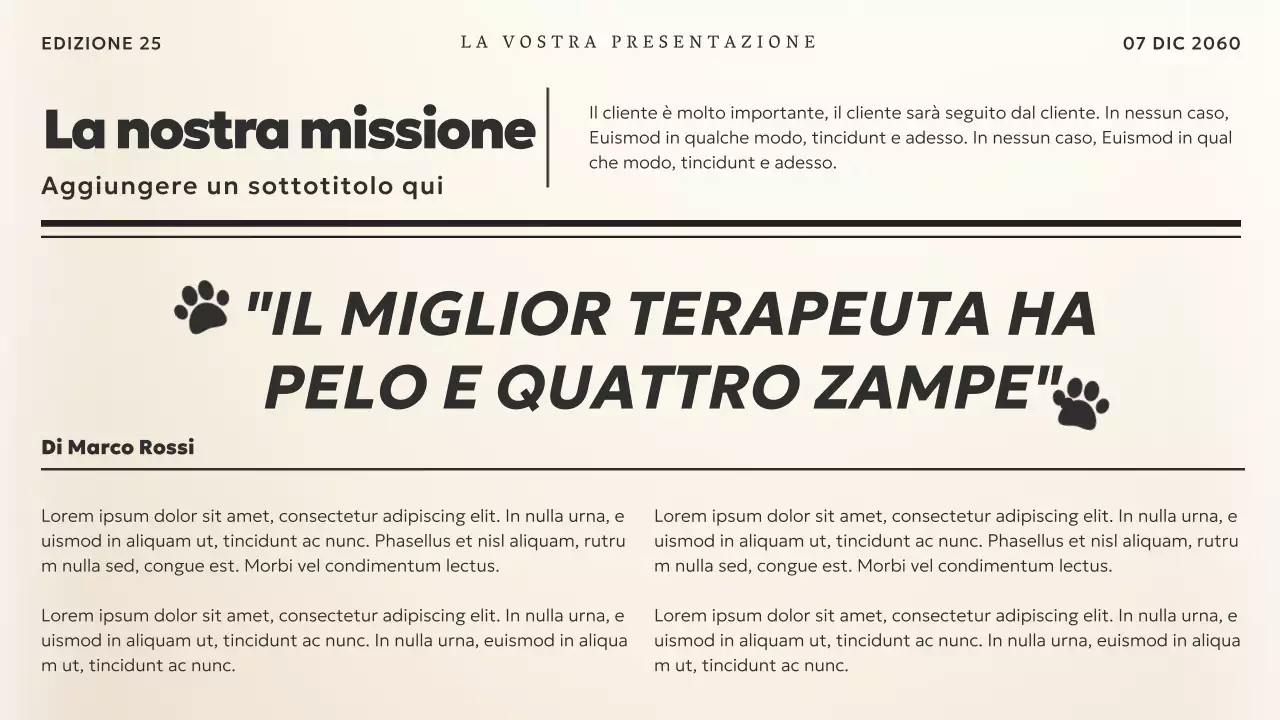 EDIZIONE 25

LA VOSTRA PRESENTAZIONE

07 DIC 2060

La nostra missione

Aggiungere un sottotitolo qui

Il cliente è molto importante, il cliente sarà seguito dal cliente. In nessun caso, Euismod in qualche modo, tincidunt e adesso. In nessun caso, Euismod in qual che modo, tincidunt e adesso.

"IL MIGLIOR TERAPEUTA HA PELO E QUATTRO ZAMPE"

Di Marco Rossi

Lorem ipsum dolor sit amet, consectetur adipiscing elit. In nulla urna, e uismod in aliquam ut, tincidunt ac nunc. Phasellus et nisl aliquam, rutru m nulla sed, congue est. Morbi vel condimentum lectus.

Lorem ipsum dolor sit amet, consectetur adipiscing elit. In nulla urna, e uismod in aliquam ut, tincidunt ac nunc. In nulla urna, euismod in aliqua m ut, tincidunt ac nunc.

Lorem ipsum dolor sit amet, consectetur adipiscing elit. In nulla urna, e uismod in aliquam ut, tincidunt ac nunc. Phasellus et nisl aliquam, rutru m nulla sed, congue est. Morbi vel condimentum lectus.

Lorem ipsum dolor sit amet, consectetur adipiscing elit. In nulla urna, e uismod in aliquam ut, tincidunt ac nunc. In nulla urna, euismod in aliqua m ut, tincidunt ac nunc.